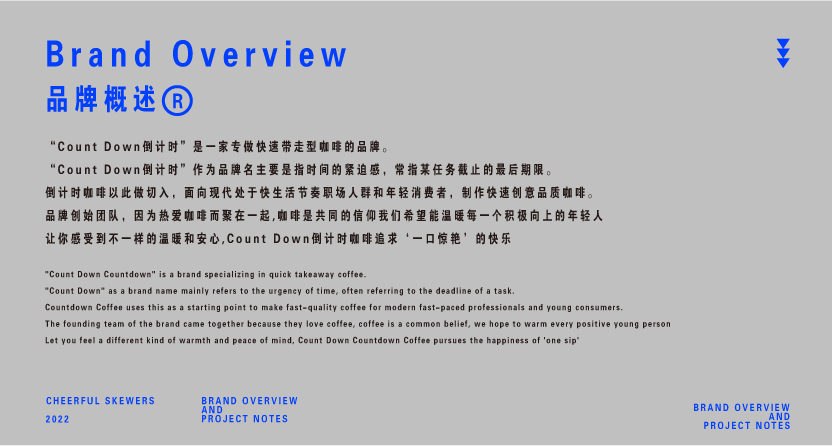 Brand Overview

品牌概述®

“Count Down倒计时”是一家专做快速带走型咖啡的品牌。

“Count Down倒计时”作为品牌名主要是指时间的紧迫感，常指某任务截止的最后期限。

倒计时咖啡以此做切入，面向现代处于快生活节奏职场人群和年轻消费者，制作快速创意品质咖啡。

品牌创始团队，因为热爱咖啡而聚在一起，咖啡是共同的信仰我们希望能温暖每一个积极向上的年轻人

让你感受到不一样的温暖和安心，Count Down倒计时咖啡追求‘一口惊艳’的快乐

"Count Down Countdown" is a brand specializing in quick takeaway coffee.

"Count Down" as a brand name mainly refers to the urgency of time, often referring to the deadline of a task.

Countdown Coffee uses this as a starting point to make fast-quality coffee for modern fast-paced professionals and young consumers.

The founding team of the brand came together because they love coffee, coffee is a common belief, we hope to warm every positive young person

Let you feel a different kind of warmth and peace of mind, Count Down Countdown Coffee pursues the happiness of 'one sip'

CHEERFUL SKEWERS
2022

BRAND OVERVIEW
AND
PROJECT NOTES

BRAND OVERVIEW
AND
PROJECT NOTES